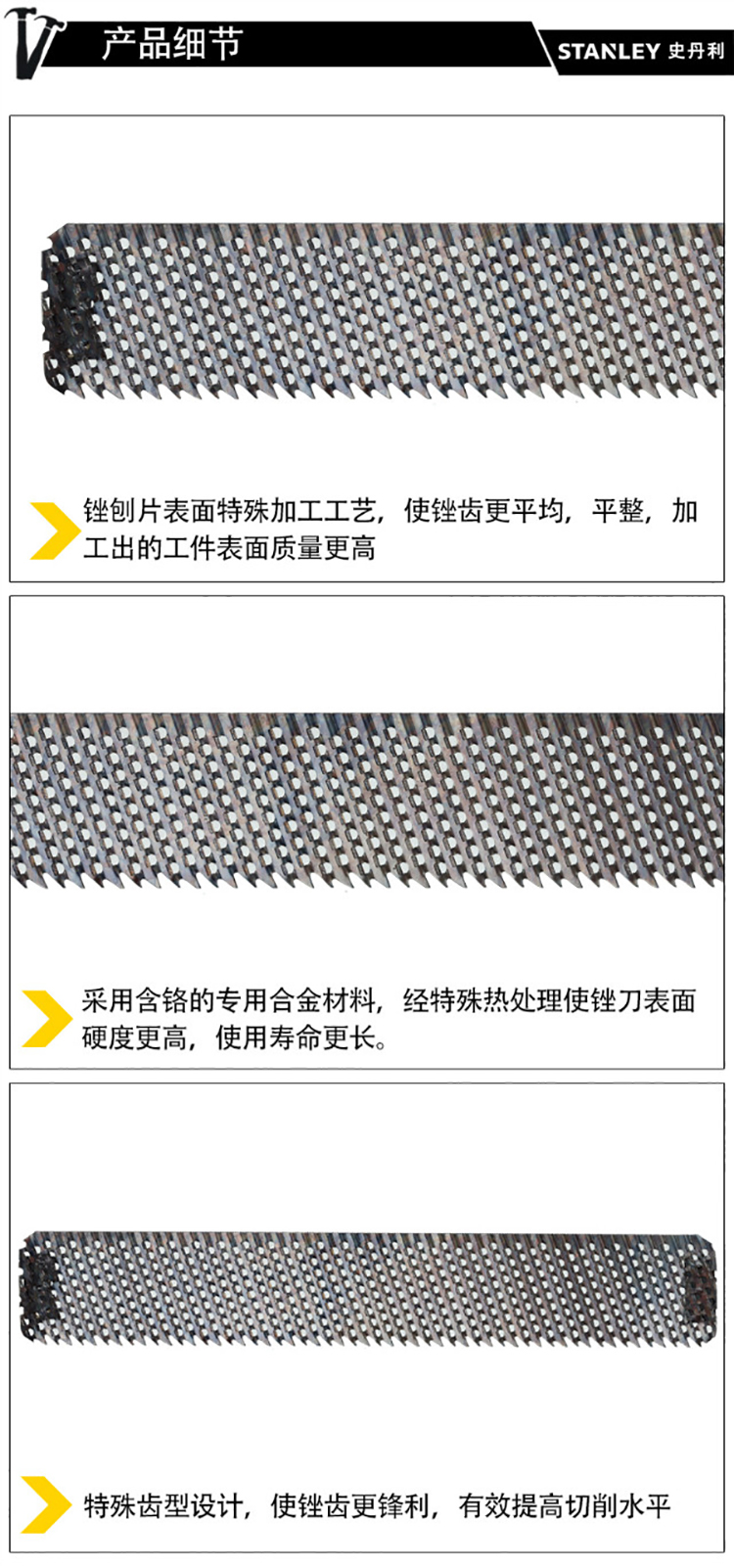 产品细节

STANLEY 史丹利

锉刨片表面特殊加工工艺，使锉齿更平均，平整，加工出的工件表面质量更高

采用含铬的专用合金材料，经特殊热处理使锉刀表面硬度更高，使用寿命更长。

特殊齿型设计，使锉齿更锋利，有效提高切削水平